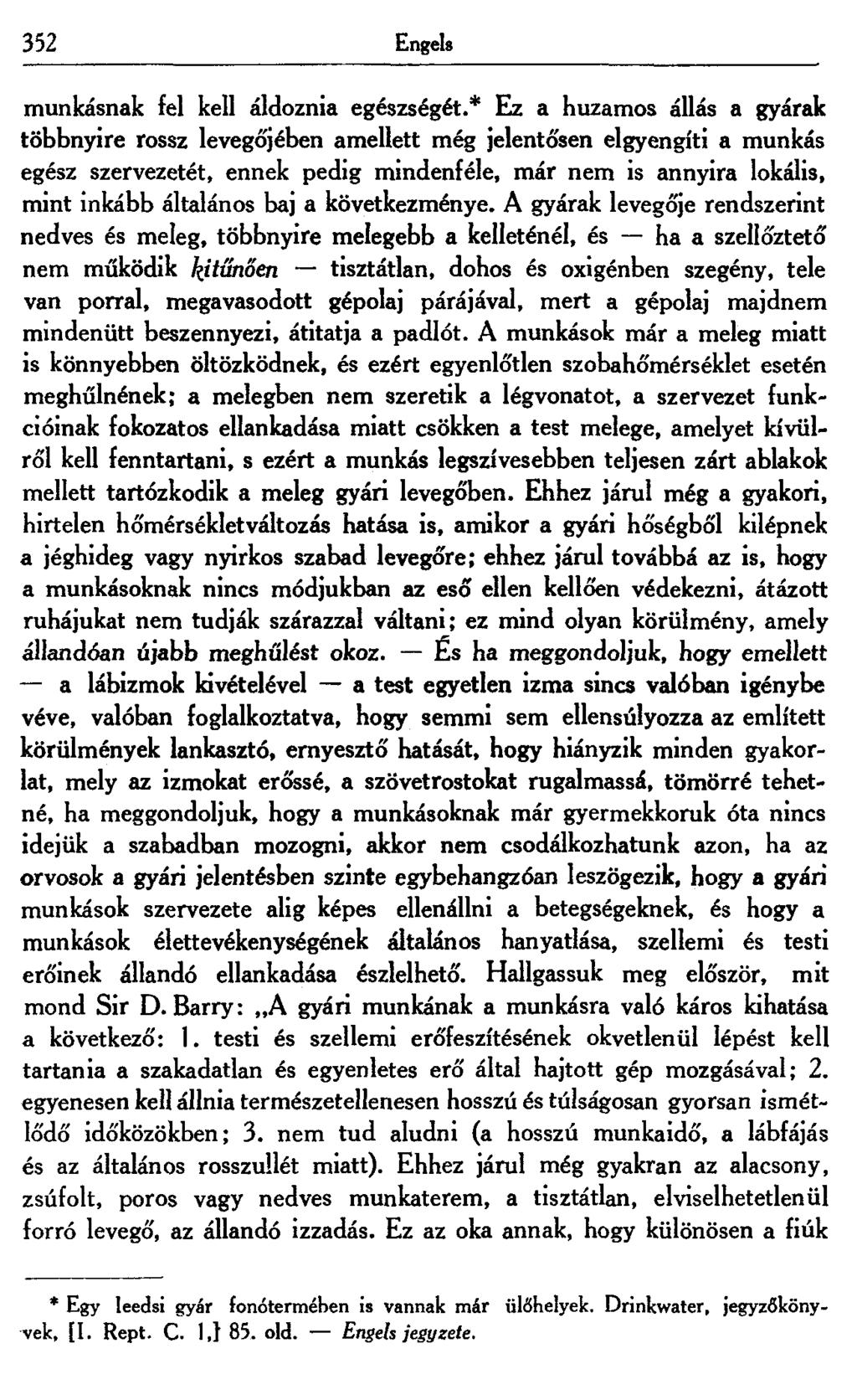 352 Engels

munkásnak fel kell áldoznia egészségét.* Ez a huzamos állás a gyárak többnyire rossz levegőjében amellett még jelentősen elgyengíti a munkás egész szervezetét, ennek pedig mindenféle, már nem is annyira lokális, mint inkább általános baj a következménye. A gyárak levegője rendszerint nedves és meleg, többnyire melegebb a kelleténél, és — ha a szellőztető nem működik kitűnően — tisztátlan, dohos és oxigénben szegény, tele van porral, megavasodott gépolaj párájával, mert a gépolaj majdnem mindenütt beszennyezi, átitatja a padlót. A munkások már a meleg miatt is könnyebben öltözködnek, és ezért egyenlőtlen szobahőmérséklet esetén meghűlnének; a melegben nem szeretik a légvonatot, a szervezet funkcióinak fokozatos ellankadása miatt csökken a test melege, amelyet kívülről kell fenntartani, s ezért a munkás legszívesebben teljesen zárt ablakok mellett tartózkodik a meleg gyári levegőben. Ehhez járul még a gyakori, hirtelen hőmérsékletváltozás hatása is, amikor a gyári hőségből kilépnek a jéghideg vagy nyirkos szabad levegőre; ehhez járul továbbá az is, hogy a munkásoknak nincs módjukban az eső ellen kellően védekezni, átázott ruhájukat nem tudják szárazzal váltani; ez mind olyan körülmény, amely állandóan újabb meghűlést okoz. — És ha meggondoljuk, hogy emellett — a lábizmok kivételével — a test egyetlen izma sincs valóban igénybe véve, valóban foglalkoztatva, hogy semmi sem ellensúlyozza az említett körülmények lankasztó, ernyesztő hatását, hogy hiányzik minden gyakorlat, mely az izmokat erőssé, a szövetrostokat rugalmassá, tömörré tehetné, ha meggondoljuk, hogy a munkásoknak már gyermekkoruk óta nincs idejük a szabadban mozogni, akkor nem csodálkozhatunk azon, ha az orvosok a gyári jelentésben szinte egybehangzóan leszögezik, hogy a gyári munkások szervezete alig képes ellenállni a betegségeknek, és hogy a munkások élettevékenységének általános hanyatlása, szellemi és testi erőinek állandó ellankadása észlelhető. Hallgassuk meg először, mit mond Sir D. Barry: „A gyári munkának a munkásra való káros kihatása a következő: 1. testi és szellemi erőfeszítésének okvetlenül lépést kell tartania a szakadatlan és egyenletes erő által hajtott gép mozgásával; 2. egyenesen kell állnia természetellenesen hosszú és túlságosan gyorsan ismétlődő időközökben; 3. nem tud aludni (a hosszú munkaidő, a lábfájás és az általános rosszullét miatt). Ehhez járul még gyakran az alacsony, zsúfolt, poros vagy nedves munkaterem, a tisztátlan, elviselhetetlenül forró levegő, az állandó izzadás. Ez az oka annak, hogy különösen a fiúk

* Egy leedsi gyár fonótermében is vannak már ülőhelyek. Drinkwater, jegyzőkönyvek, [I. Rept. C. 1,] 85. old. — Engels jegyzete.